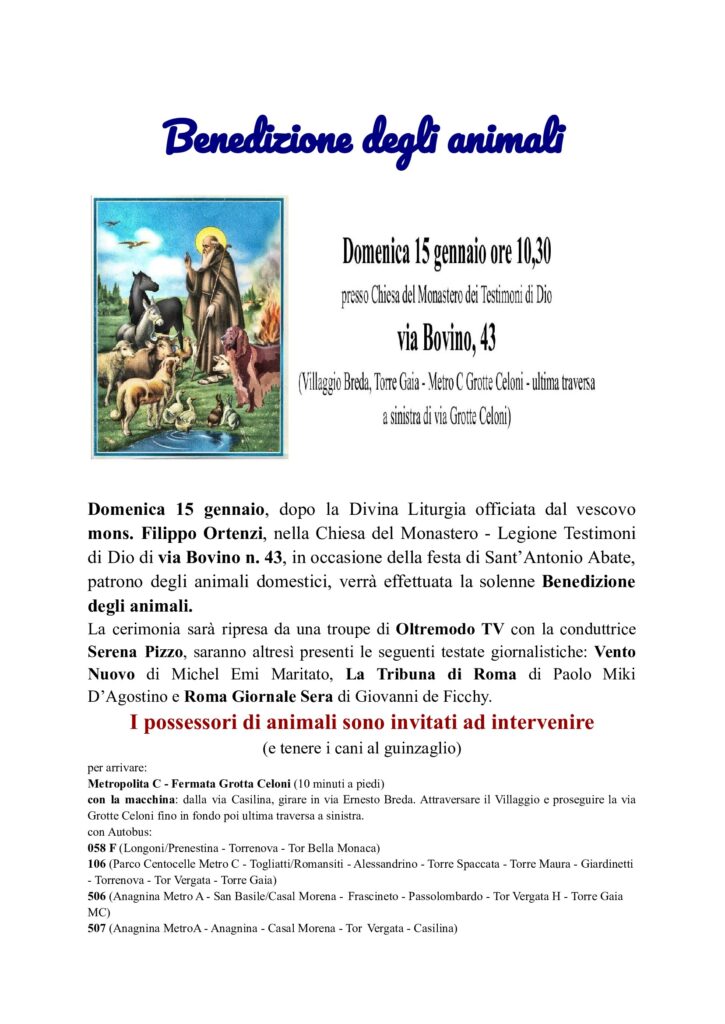 Benedizione degli animali

Domenica 15 gennaio ore 10,30
presso Chiesa del Monastero dei Testimoni di Dio
via Bovino, 43
(Villaggio Breda, Torre Gaia - Metro C Grotte Celoni - ultima traversa a sinistra di via Grotte Celoni)

Domenica 15 gennaio, dopo la Divina Liturgia officiata dal vescovo mons. Filippo Ortenzi, nella Chiesa del Monastero - Legione Testimoni di Dio di via Bovino n. 43, in occasione della festa di Sant'Antonio Abate, patrono degli animali domestici, verrà effettuata la solenne Benedizione degli animali.
La cerimonia sarà ripresa da una troupe di Oltremodo TV con la conduttrice Serena Pizzo, saranno altresì presenti le seguenti testate giornalistiche: Vento Nuovo di Michel Emi Maritato, La Tribuna di Roma di Paolo Miki D'Agostino e Roma Giornale Sera di Giovanni de Ficchy.

I possessori di animali sono invitati ad intervenire
(e tenere i cani al guinzaglio)

per arrivare:
Metropolita C - Fermata Grotta Celoni (10 minuti a piedi)
con la macchina: dalla via Casilina, girare in via Ernesto Breda. Attraversare il Villaggio e proseguire la via Grotte Celoni fino in fondo poi ultima traversa a sinistra.
con Autobus:
058 F (Longoni/Prenestina - Torrenova - Tor Bella Monaca)
106 (Parco Centocelle Metro C - Togliatti/Romansiti - Alessandrino - Torre Spaccata - Torre Maura - Giardinetti - Torrenova - Tor Vergata - Torre Gaia)
506 (Anagnina Metro A - San Basile/Casal Morena - Frascineto - Passolombardo - Tor Vergata H - Torre Gaia MC)
507 (Anagnina MetroA - Anagnina - Casal Morena - Tor Vergata - Casilina)